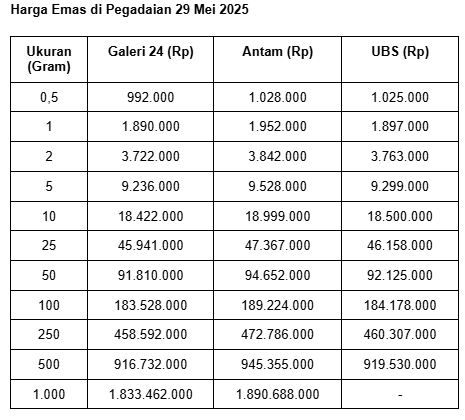 Harga Emas di Pegadaian 29 Mei 2025

| Ukuran (Gram) | Galeri 24 (Rp) | Antam (Rp) | UBS (Rp) |
|---|---|---|---|
| 0,5 | 992.000 | 1.028.000 | 1.025.000 |
| 1 | 1.890.000 | 1.952.000 | 1.897.000 |
| 2 | 3.722.000 | 3.842.000 | 3.763.000 |
| 5 | 9.236.000 | 9.528.000 | 9.299.000 |
| 10 | 18.422.000 | 18.999.000 | 18.500.000 |
| 25 | 45.941.000 | 47.367.000 | 46.158.000 |
| 50 | 91.810.000 | 94.652.000 | 92.125.000 |
| 100 | 183.528.000 | 189.224.000 | 184.178.000 |
| 250 | 458.592.000 | 472.786.000 | 460.307.000 |
| 500 | 916.732.000 | 945.355.000 | 919.530.000 |
| 1.000 | 1.833.462.000 | 1.890.688.000 | - |